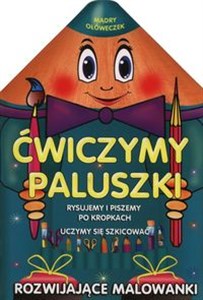 MĄDRY OŁÓWECZEK

ĆWICZYMY PALUSZKI

RYSUJEMY I PISZEMY PO KROPKACH

UCZYMY SIĘ SZKICOWAĆ

ROZWIJAJĄCE MALOWANKI